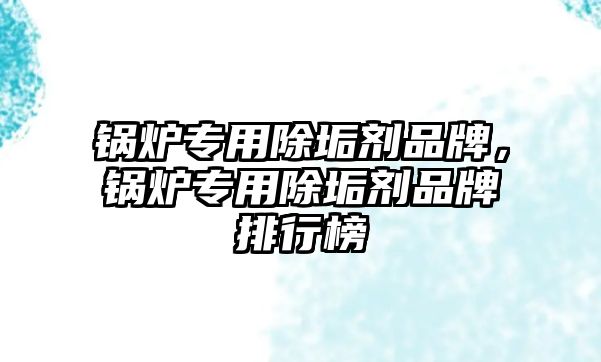 锅炉专用除垢剂品牌，锅炉专用除垢剂品牌排行榜